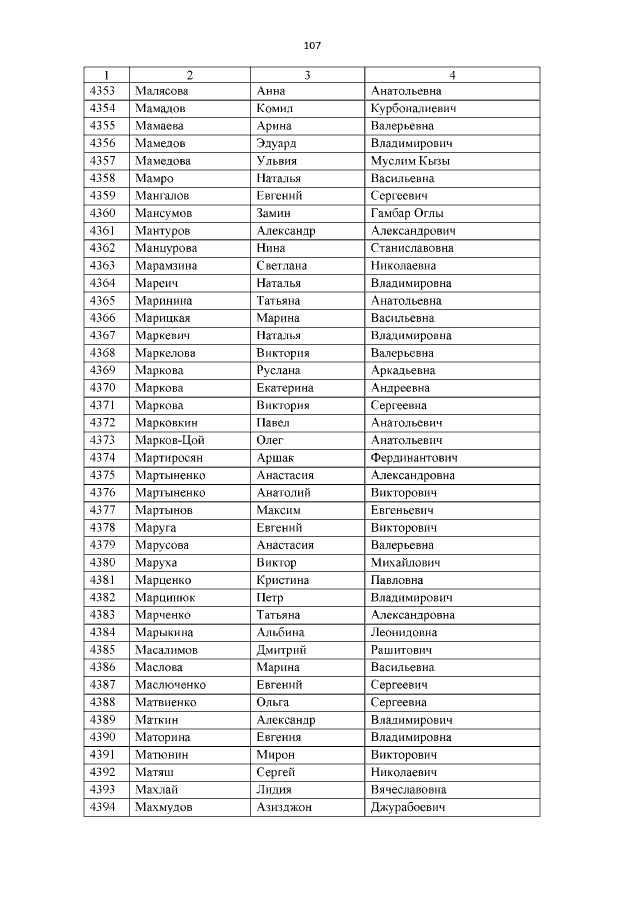 107

| 1 | 2 | 3 | 4 |
|---|---|---|---|
| 4353 | Малясова | Анна | Анатольевна |
| 4354 | Мамадов | Комил | Курбоналиевич |
| 4355 | Мамаева | Арина | Валерьевна |
| 4356 | Мамедов | Эдуард | Владимирович |
| 4357 | Мамедова | Ульвия | Муслим Кызы |
| 4358 | Мамро | Наталья | Васильевна |
| 4359 | Мангалов | Евгений | Сергеевич |
| 4360 | Мансумов | Замин | Гамбар Оглы |
| 4361 | Мантуров | Александр | Александрович |
| 4362 | Манцурова | Нина | Станиславовна |
| 4363 | Марамзина | Светлана | Николаевна |
| 4364 | Мареич | Наталья | Владимировна |
| 4365 | Маринина | Татьяна | Анатольевна |
| 4366 | Марицкая | Марина | Васильевна |
| 4367 | Маркевич | Наталья | Владимировна |
| 4368 | Маркелова | Виктория | Валерьевна |
| 4369 | Маркова | Руслана | Аркадьевна |
| 4370 | Маркова | Екатерина | Андреевна |
| 4371 | Маркова | Виктория | Сергеевна |
| 4372 | Марковкин | Павел | Анатольевич |
| 4373 | Марков-Цой | Олег | Анатольевич |
| 4374 | Мартиросян | Аршак | Фердинантович |
| 4375 | Мартыненко | Анастасия | Александровна |
| 4376 | Мартыненко | Анатолий | Викторович |
| 4377 | Мартынов | Максим | Евгеньевич |
| 4378 | Маруга | Евгений | Викторович |
| 4379 | Марусова | Анастасия | Валерьевна |
| 4380 | Маруха | Виктор | Михайлович |
| 4381 | Марценко | Кристина | Павловна |
| 4382 | Марцинюк | Петр | Владимирович |
| 4383 | Марченко | Татьяна | Александровна |
| 4384 | Марыкина | Альбина | Леонидовна |
| 4385 | Масалимов | Дмитрий | Рашитович |
| 4386 | Маслова | Марина | Васильевна |
| 4387 | Маслюченко | Евгений | Сергеевич |
| 4388 | Матвиенко | Ольга | Сергеевна |
| 4389 | Маткин | Александр | Владимирович |
| 4390 | Маторина | Евгения | Владимировна |
| 4391 | Матюнин | Мирон | Викторович |
| 4392 | Матяш | Сергей | Николаевич |
| 4393 | Махлай | Лидия | Вячеславовна |
| 4394 | Махмудов | Азизджон | Джурабоевич |